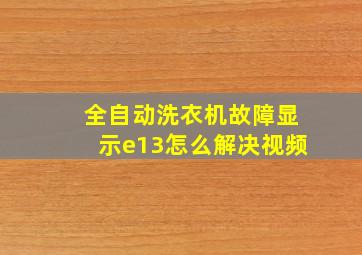 全自动洗衣机故障显示e13怎么解决视频